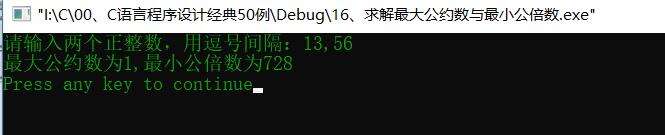 "I:\C\00、C语言程序设计经典50例\Debug\16、求解最大公约数与最小公倍数.exe"

请输入两个正整数，用逗号间隔：13,56
最大公约数为1,最小公倍数为728
Press any key to continue